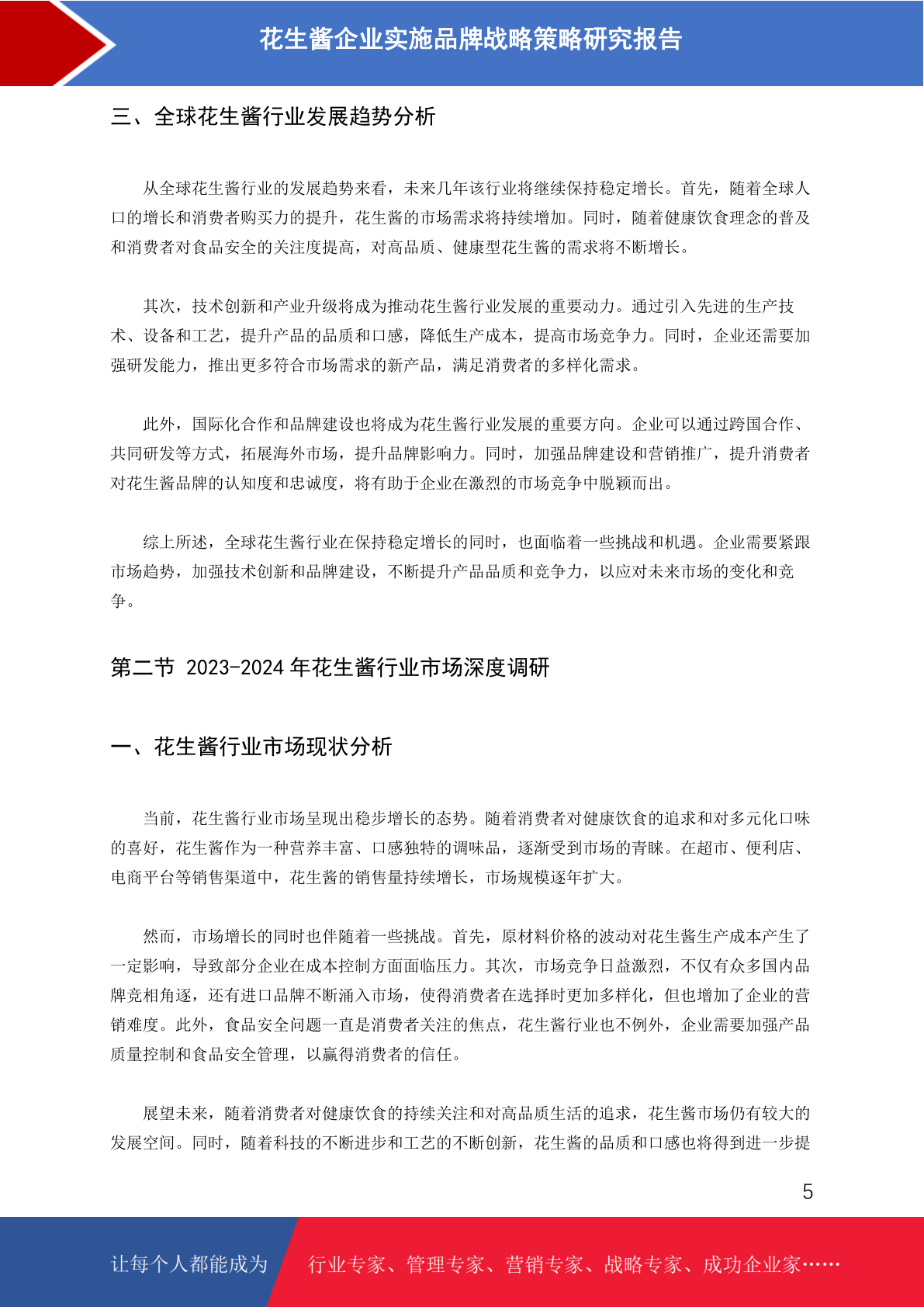 花生酱企业实施品牌战略策略研究报告

三、全球花生酱行业发展趋势分析

从全球花生酱行业的发展趋势来看，未来几年该行业将继续保持稳定增长。首先，随着全球人口的增长和消费者购买力的提升，花生酱的市场需求将持续增加。同时，随着健康饮食理念的普及和消费者对食品安全的关注度提高，对高品质、健康型花生酱的需求将不断增长。

其次，技术创新和产业升级将成为推动花生酱行业发展的重要动力。通过引入先进的生产技术、设备和工艺，提升产品的品质和口感，降低生产成本，提高市场竞争力。同时，企业还需要加强研发能力，推出更多符合市场需求的新产品，满足消费者的多样化需求。

此外，国际化合作和品牌建设也将成为花生酱行业发展的重要方向。企业可以通过跨国合作、共同研发等方式，拓展海外市场，提升品牌影响力。同时，加强品牌建设和营销推广，提升消费者对花生酱品牌的认知度和忠诚度，将有助于企业在激烈的市场竞争中脱颖而出。

综上所述，全球花生酱行业在保持稳定增长的同时，也面临着一些挑战和机遇。企业需要紧跟市场趋势，加强技术创新和品牌建设，不断提升产品品质和竞争力，以应对未来市场的变化和竞争。

第二节 2023-2024 年花生酱行业市场深度调研

一、花生酱行业市场现状分析

当前，花生酱行业市场呈现出稳步增长的态势。随着消费者对健康饮食的追求和对多元化口味的喜好，花生酱作为一种营养丰富、口感独特的调味品，逐渐受到市场的青睐。在超市、便利店、电商平台等销售渠道中，花生酱的销售量持续增长，市场规模逐年扩大。

然而，市场增长的同时也伴随着一些挑战。首先，原材料价格的波动对花生酱生产成本产生了一定影响，导致部分企业在成本控制方面面临压力。其次，市场竞争日益激烈，不仅有众多国内品牌竞相角逐，还有进口品牌不断涌入市场，使得消费者在选择时更加多样化，但也增加了企业的营销难度。此外，食品安全问题一直是消费者关注的焦点，花生酱行业也不例外，企业需要加强产品质量控制和食品安全管理，以赢得消费者的信任。

展望未来，随着消费者对健康饮食的持续关注和对高品质生活的追求，花生酱市场仍有较大的发展空间。同时，随着科技的不断进步和工艺的不断创新，花生酱的品质和口感也将得到进一步提

5

让每个人都能成为 行业专家、管理专家、营销专家、战略专家、成功企业家……